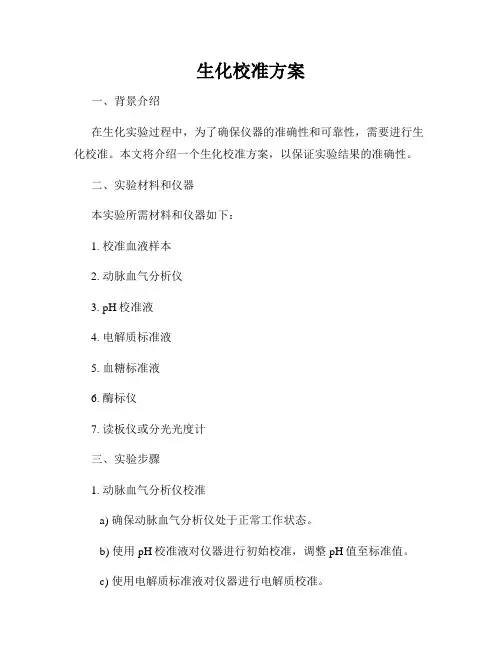 生化校准方案

一、背景介绍

在生化实验过程中，为了确保仪器的准确性和可靠性，需要进行生化校准。本文将介绍一个生化校准方案，以保证实验结果的准确性。

二、实验材料和仪器

本实验所需材料和仪器如下：

1. 校准血液样本

2. 动脉血气分析仪

3. pH 校准液

4. 电解质标准液

5. 血糖标准液

6. 酶标仪

7. 读板仪或分光光度计

三、实验步骤

1. 动脉血气分析仪校准

a) 确保动脉血气分析仪处于正常工作状态。

b) 使用 pH 校准液对仪器进行初始校准，调整 pH 值至标准值。

c) 使用电解质标准液对仪器进行电解质校准。